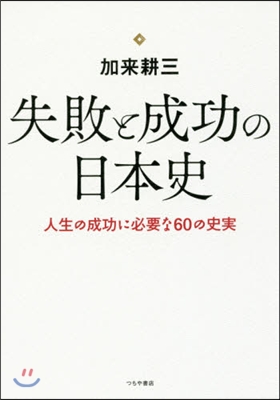 加来耕三

失敗と成功の日本史

人生の成功に必要な60の史実

つちや書店